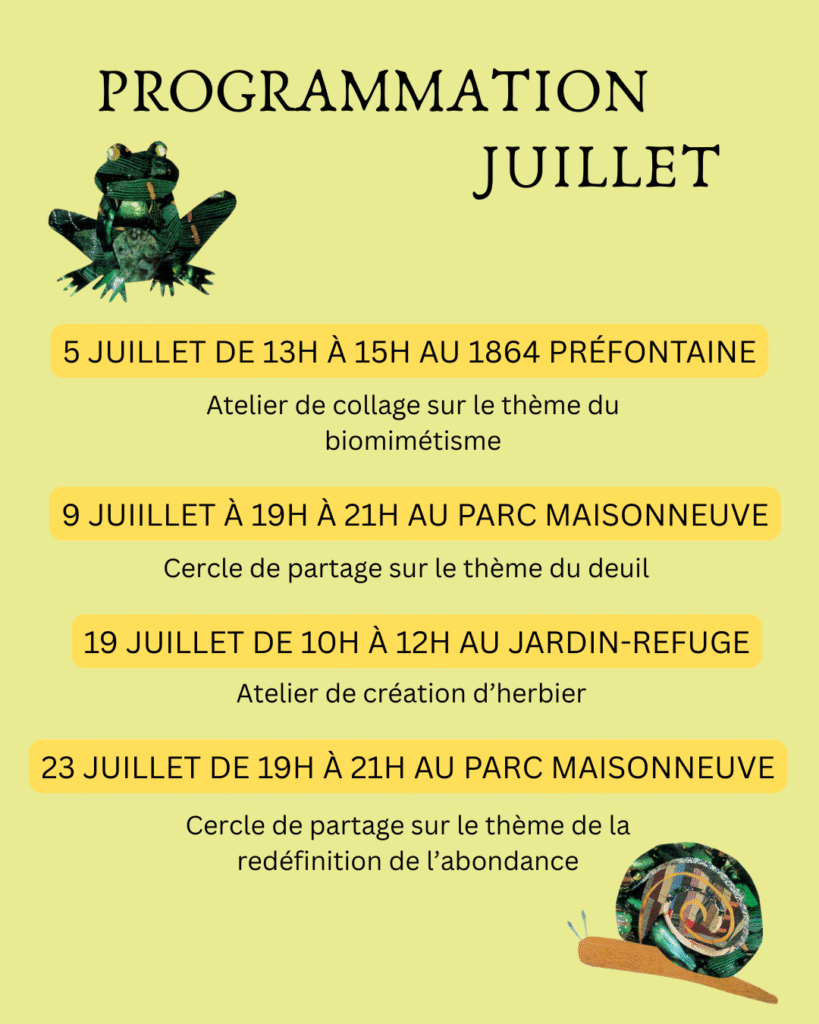 PROGRAMMATION
JUILLET

5 JUILLET DE 13H À 15H AU 1864 PRÉFONTAINE

Atelier de collage sur le thème du biomimétisme

9 JUIILLET À 19H À 21H AU PARC MAISONNEUVE

Cercle de partage sur le thème du deuil

19 JUILLET DE 10H À 12H AU JARDIN-REFUGE

Atelier de création d'herbier

23 JUILLET DE 19H À 21H AU PARC MAISONNEUVE

Cercle de partage sur le thème de la redéfinition de l'abondance